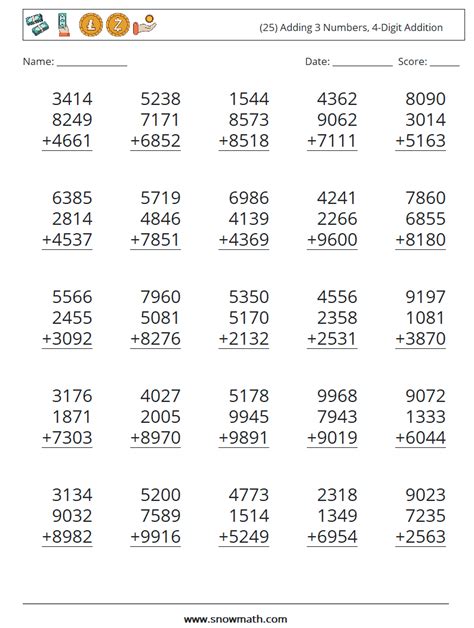 (25) Adding 3 Numbers, 4-Digit Addition

Name: ____ Date: ____ Score: ____

3414
8249
+4661

5238
7171
+6852

1544
8573
+8518

4362
9062
+7111

8090
3014
+5163

6385
2814
+4537

5719
4846
+7851

6986
4139
+4369

4241
2266
+9600

7860
6855
+8180

5566
2455
+3092

7960
5081
+8276

5350
5170
+2132

4556
2358
+2531

9197
1081
+3870

3176
1871
+7303

4027
2005
+8970

5178
9945
+9891

9968
7943
+9019

9072
1333
+6044

3134
9032
+8982

5200
7589
+9916

4773
1514
+5249

2318
1349
+6954

9023
7235
+2563

www.snowmath.com